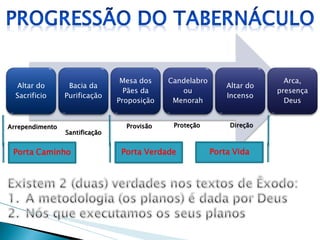 PROGRESSÃO DO TABERNÁCULO

Altar do Sacrifício

Bacia da Purificação

Mesa dos Pães da Proposição

Candelabro ou Menorah

Altar do Incenso

Arca, presença Deus

Arrependimento

Santificação

Provisão

Proteção

Direção

Porta Caminho

Porta Verdade

Porta Vida

Existem 2 (duas) verdades nos textos de Êxodo:
1. A metodologia (os planos) é dada por Deus
2. Nós que executamos os seus planos